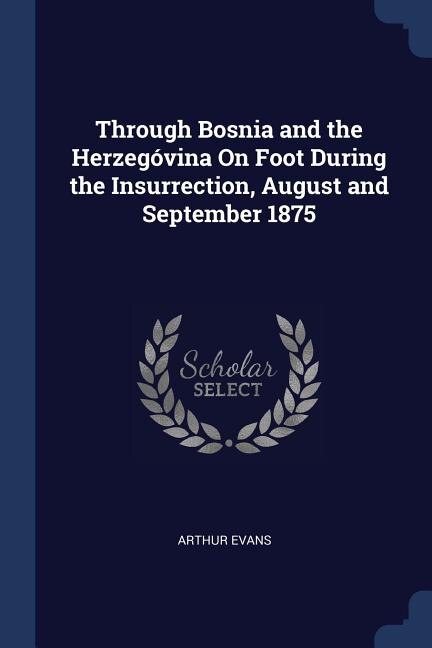 Through Bosnia and the Herzegóvina On Foot During the Insurrection, August and September 1875

Scholar
SELECT

ARTHUR EVANS